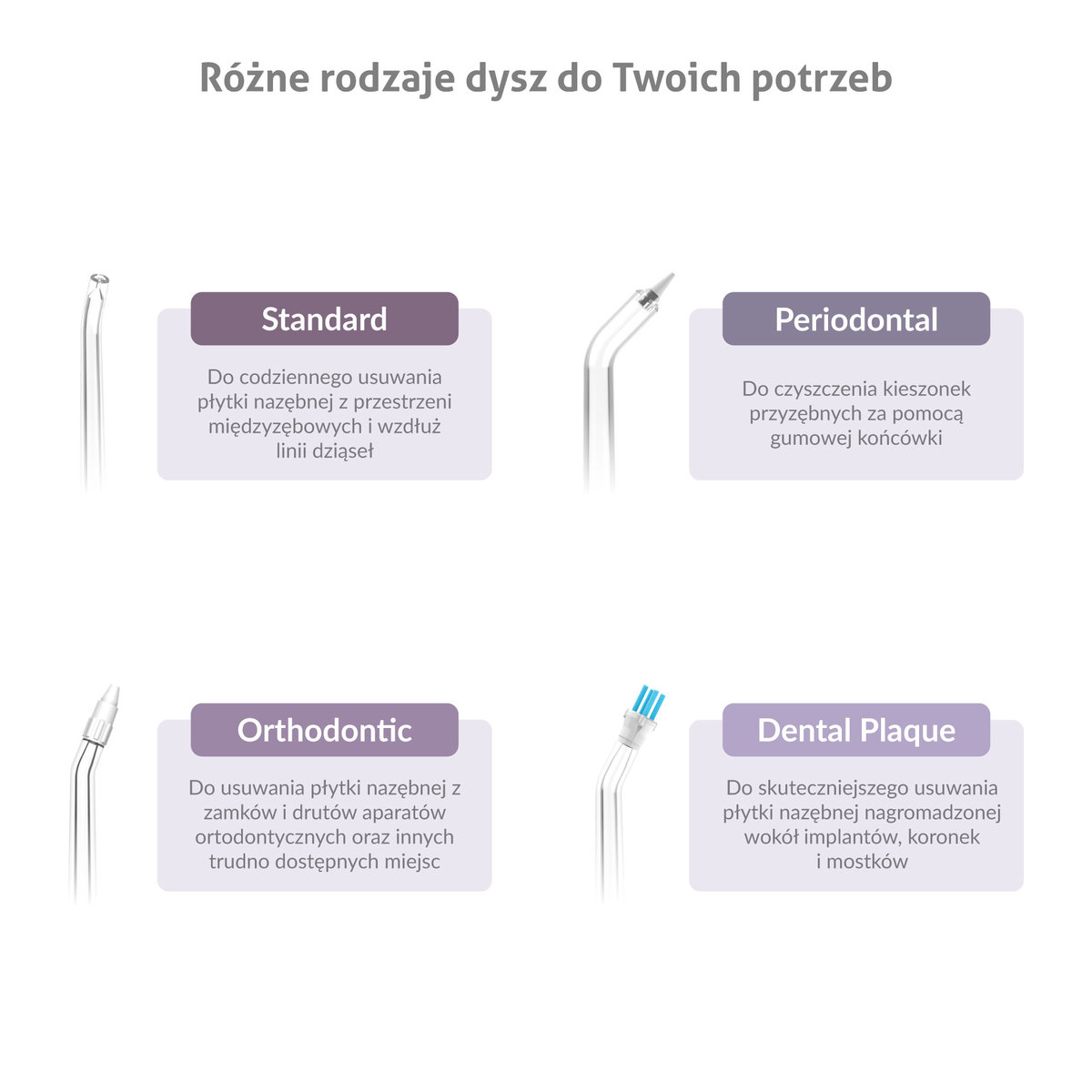 Różne rodzaje dysz do Twoich potrzeb

Standard

Do codziennego usuwania płytki nazębnej z przestrzeni międzyzębowych i wzdłuż linii dziąseł

Periodontal

Do czyszczenia kieszonek przyzębnych za pomocą gumowej końcówki

Orthodontic

Do usuwania płytki nazębnej z zamków i drutów aparatów ortodontycznych oraz innych trudno dostępnych miejsc

Dental Plaque

Do skuteczniejszego usuwania płytki nazębnej nagromadzonej wokół implantów, koronek i mostków